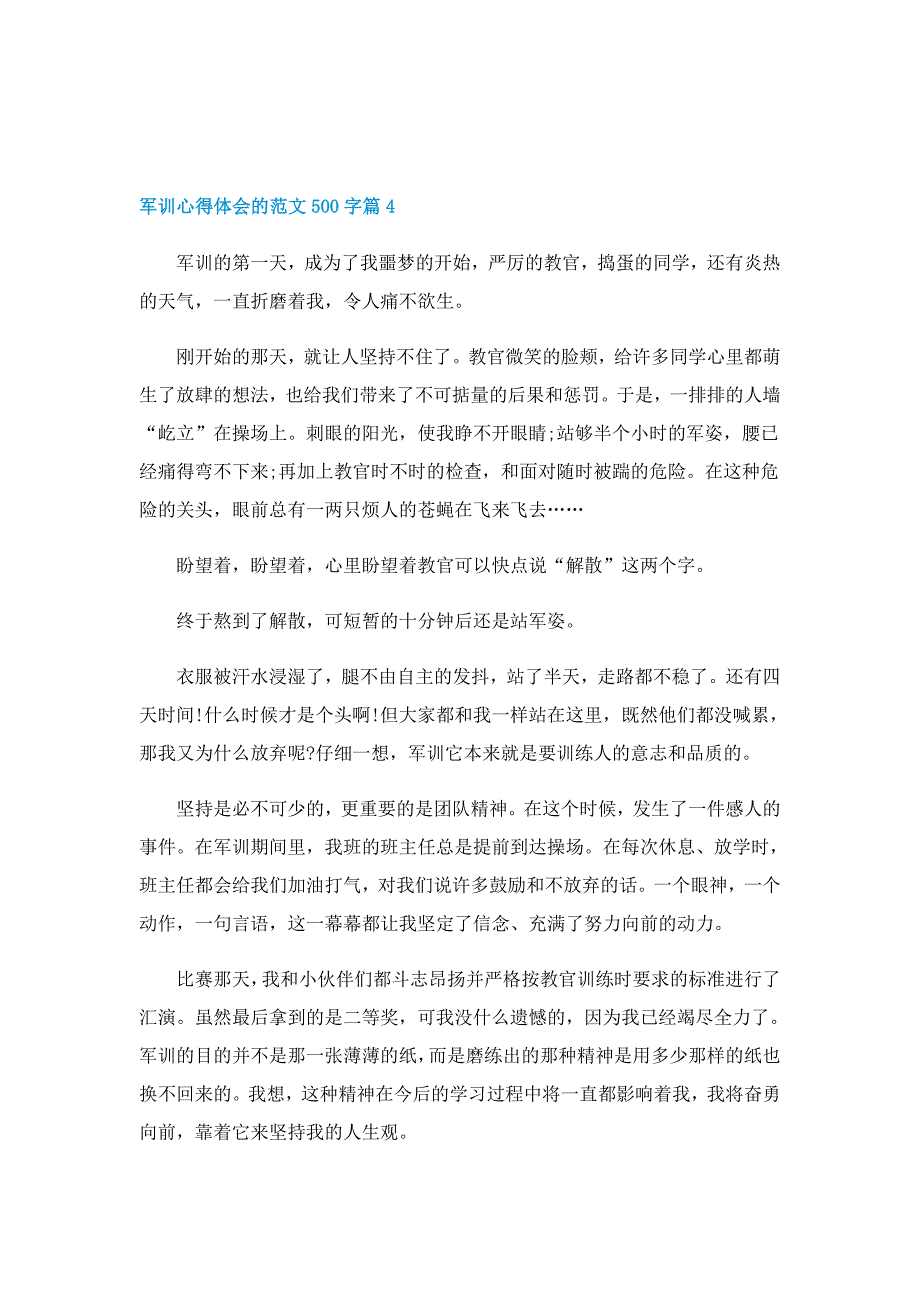 军训心得体会的范文500字篇4

军训的第一天，成为了我噩梦的开始，严厉的教官，捣蛋的同学，还有炎热的天气，一直折磨着我，令人痛不欲生。

刚开始的那天，就让人坚持不住了。教官微笑的脸颊，给许多同学心里都萌生了放肆的想法，也给我们带来了不可掂量的后果和惩罚。于是，一排排的人墙“屹立”在操场上。刺眼的阳光，使我睁不开眼睛;站够半个小时的军姿，腰已经痛得弯不下来;再加上教官时不时的检查，和面对随时被踹的危险。在这种危险的关头，眼前总有一两只烦人的苍蝇在飞来飞去……

盼望着，盼望着，心里盼望着教官可以快点说“解散”这两个字。

终于熬到了解散，可短暂的十分钟后还是站军姿。

衣服被汗水浸湿了，腿不由自主的发抖，站了半天，走路都不稳了。还有四天时间!什么时候才是个头啊!但大家都和我一样站在这里，既然他们都没喊累，那我又为什么放弃呢?仔细一想，军训它本来就是要训练人的意志和品质的。

坚持是必不可少的，更重要的是团队精神。在这个时候，发生了一件感人的事件。在军训期间里，我班的班主任总是提前到达操场。在每次休息、放学时，班主任都会给我们加油打气，对我们说许多鼓励和不放弃的话。一个眼神，一个动作，一句言语，这一幕幕都让我坚定了信念、充满了努力向前的动力。

比赛那天，我和小伙伴们都斗志昂扬并严格按教官训练时要求的标准进行了汇演。虽然最后拿到的是二等奖，可我没什么遗憾的，因为我已经竭尽全力了。军训的目的并不是那一张薄薄的纸，而是磨练出的那种精神是用多少那样的纸也换不回来的。我想，这种精神在今后的学习过程中将一直都影响着我，我将奋勇向前，靠着它来坚持我的人生观。